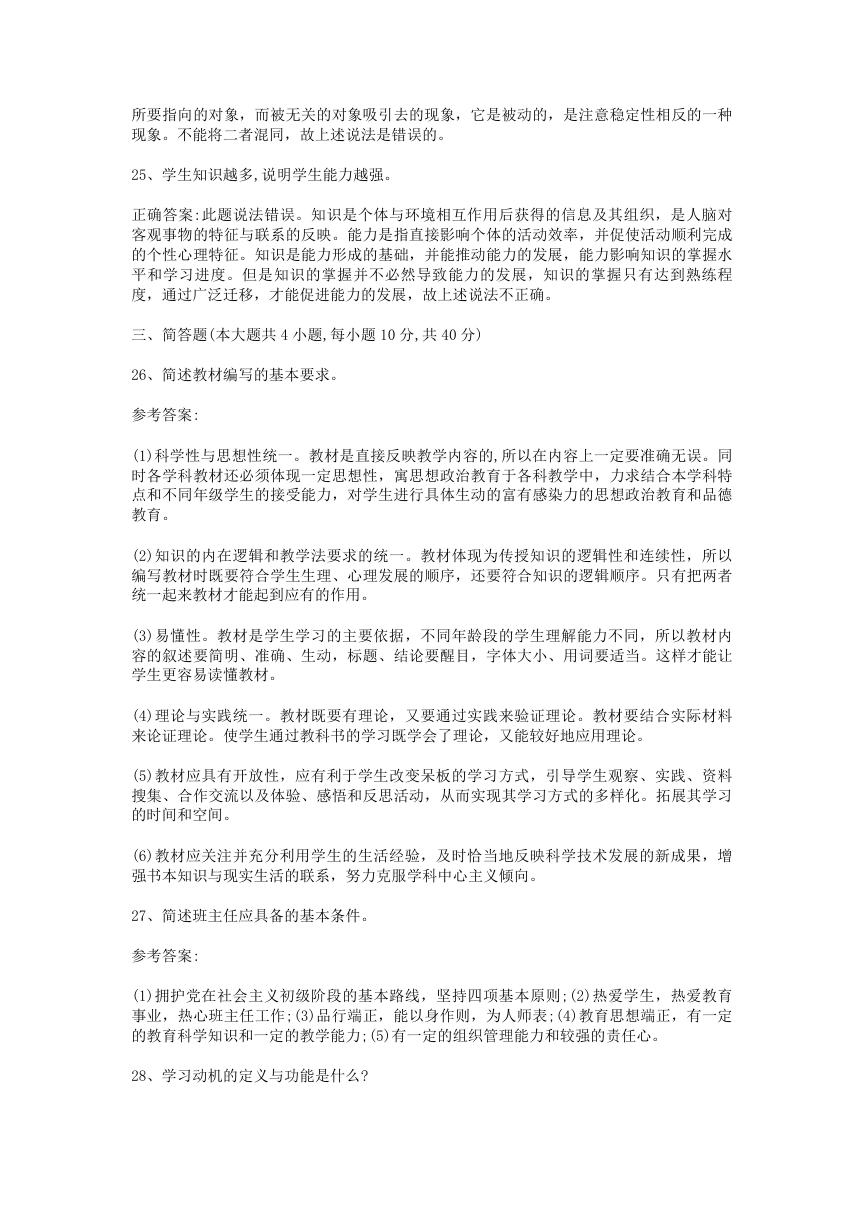 所要指向的对象，而被无关的对象吸引去的现象，它是被动的，是注意稳定性相反的一种现象。不能将二者混同，故上述说法是错误的。

25、学生知识越多,说明学生能力越强。

正确答案:此题说法错误。知识是个体与环境相互作用后获得的信息及其组织，是人脑对客观事物的特征与联系的反映。能力是指直接影响个体的活动效率，并促使活动顺利完成的个性心理特征。知识是能力形成的基础，并能推动能力的发展，能力影响知识的掌握水平和学习进度。但是知识的掌握并不必然导致能力的发展，知识的掌握只有达到熟练程度，通过广泛迁移，才能促进能力的发展，故上述说法不正确。

三、简答题(本大题共 4 小题,每小题 10 分,共 40 分)

26、简述教材编写的基本要求。

参考答案:

(1)科学性与思想性统一。教材是直接反映教学内容的,所以在内容上一定要准确无误。同时各学科教材还必须体现一定思想性，寓思想政治教育于各科教学中，力求结合本学科特点和不同年级学生的接受能力，对学生进行具体生动的富有感染力的思想政治教育和品德教育。

(2)知识的内在逻辑和教学法要求的统一。教材体现为传授知识的逻辑性和连续性，所以编写教材时既要符合学生生理、心理发展的顺序，还要符合知识的逻辑顺序。只有把两者统一起来教材才能起到应有的作用。

(3)易懂性。教材是学生学习的主要依据，不同年龄段的学生理解能力不同，所以教材内容的叙述要简明、准确、生动，标题、结论要醒目，字体大小、用词要适当。这样才能让学生更容易读懂教材。

(4)理论与实践统一。教材既要有理论，又要通过实践来验证理论。教材要结合实际材料来论证理论。使学生通过教科书的学习既学会了理论，又能较好地应用理论。

(5)教材应具有开放性，应有利于学生改变呆板的学习方式，引导学生观察、实践、资料搜集、合作交流以及体验、感悟和反思活动，从而实现其学习方式的多样化。拓展其学习的时间和空间。

(6)教材应关注并充分利用学生的生活经验，及时恰当地反映科学技术发展的新成果，增强书本知识与现实生活的联系，努力克服学科中心主义倾向。

27、简述班主任应具备的基本条件。

参考答案:

(1)拥护党在社会主义初级阶段的基本路线，坚持四项基本原则;(2)热爱学生，热爱教育事业，热心班主任工作;(3)品行端正，能以身作则，为人师表;(4)教育思想端正，有一定的教育科学知识和一定的教学能力;(5)有一定的组织管理能力和较强的责任心。

28、学习动机的定义与功能是什么?